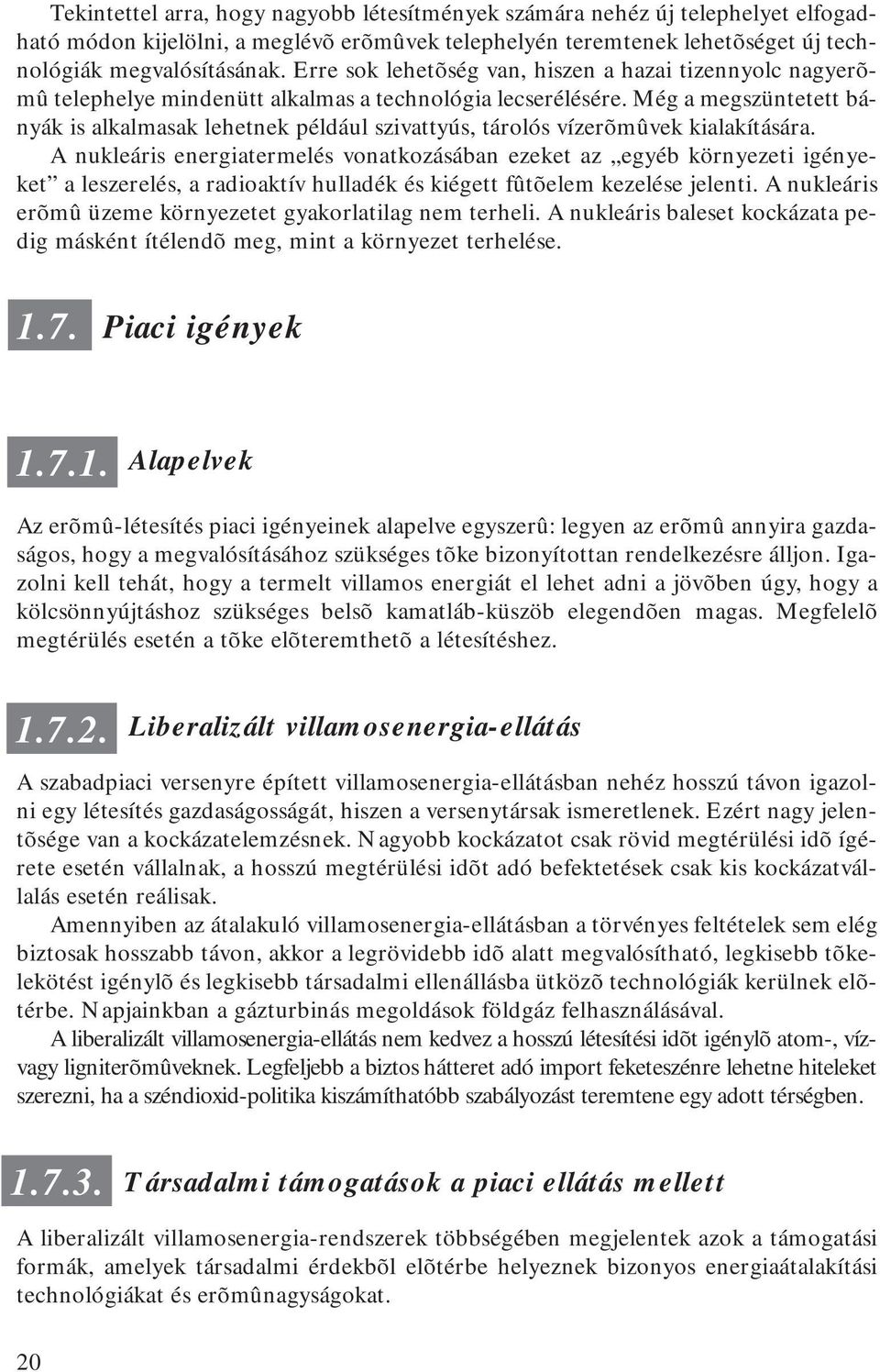 Tekintettel arra, hogy nagyobb létesítmények számára nehéz új telephelyet elfogadható módon kijelölni, a meglévõ erõmûvek telephelyén teremtenek lehetõséget új technológiák megvalósításának. Erre sok lehetõség van, hiszen a hazai tizennyolc nagyerõmû telephelye mindenütt alkalmas a technológia lecserélésére. Még a megszüntetett bányák is alkalmasak lehetnek például szivattyús, tárolós vízerõmûvek kialakítására.
A nukleáris energiatermelés vonatkozásában ezeket az „egyéb környezeti igényeket” a leszerelés, a radioaktív hulladék és kiégett fûtõelem kezelése jelenti. A nukleáris erõmû üzeme környezetet gyakorlatilag nem terheli. A nukleáris baleset kockázata pedig másként ítélendõ meg, mint a környezet terhelése.

1.7. Piaci igények

1.7.1. Alapelvek

Az erõmû-létesítés piaci igényeinek alapelve egyszerû: legyen az erõmû annyira gazdaságos, hogy a megvalósításához szükséges tõke bizonyítottan rendelkezésre álljon. Igazolni kell tehát, hogy a termelt villamos energiát el lehet adni a jövõben úgy, hogy a kölcsönnyújtáshoz szükséges belsõ kamatláb-küszöb elegendõen magas. Megfelelõ megtérülés esetén a tõke elõteremthetõ a létesítéshez.

1.7.2. Liberalizált villamosenergia-ellátás

A szabadpiaci versenyre épített villamosenergia-ellátásban nehéz hosszú távon igazolni egy létesítés gazdaságosságát, hiszen a versenytársak ismeretlenek. Ezért nagy jelentõsége van a kockázatelemzésnek. Nagyobb kockázatot csak rövid megtérülési idõ ígérete esetén vállalnak, a hosszú megtérülési idõt adó befektetések csak kis kockázatvállalás esetén reálisak.
Amennyiben az átalakuló villamosenergia-ellátásban a törvényes feltételek sem elég biztosak hosszabb távon, akkor a legrövidebb idõ alatt megvalósítható, legkisebb tõkelekötést igénylõ és legkisebb társadalmi ellenállásba ütközõ technológiák kerülnek elõtérbe. Napjainkban a gázturbinás megoldások földgáz felhasználásával.
A liberalizált villamosenergia-ellátás nem kedvez a hosszú létesítési idõt igénylõ atom-, vízvagy ligniterõmûveknek. Legfeljebb a biztos hátteret adó import feketeszénre lehetne hiteleket szerezni, ha a széndioxid-politika kiszámíthatóbb szabályozást teremtene egy adott térségben.

1.7.3. Társadalmi támogatások a piaci ellátás mellett

A liberalizált villamosenergia-rendszerek többségében megjelentek azok a támogatási formák, amelyek társadalmi érdekbõl elõtérbe helyeznek bizonyos energiaátalakítási technológiákat és erõmûnagyságokat.

20